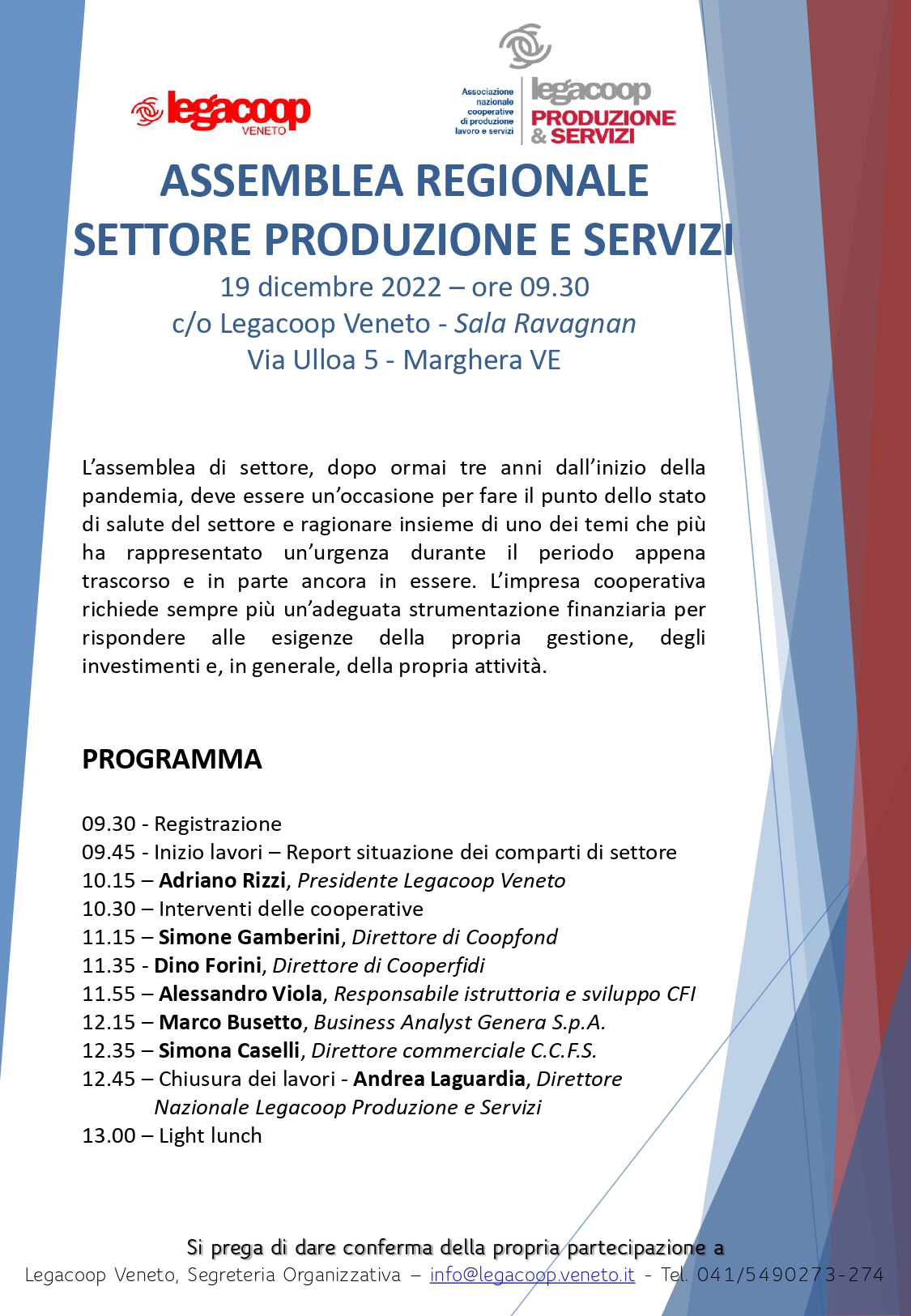 legacoop VENETO

Associazione nazionale cooperative di produzione lavoro e servizi

legacoop PRODUZIONE & SERVIZI

ASSEMBLEA REGIONALE
SETTORE PRODUZIONE E SERVIZI
19 dicembre 2022 – ore 09.30
c/o Legacoop Veneto - Sala Ravagnan
Via Ulloa 5 - Marghera VE

L'assemblea di settore, dopo ormai tre anni dall'inizio della pandemia, deve essere un'occasione per fare il punto dello stato di salute del settore e ragionare insieme di uno dei temi che più ha rappresentato un'urgenza durante il periodo appena trascorso e in parte ancora in essere. L'impresa cooperativa richiede sempre più un'adeguata strumentazione finanziaria per rispondere alle esigenze della propria gestione, degli investimenti e, in generale, della propria attività.

PROGRAMMA

09.30 - Registrazione
09.45 - Inizio lavori – Report situazione dei comparti di settore
10.15 – Adriano Rizzi, Presidente Legacoop Veneto
10.30 – Interventi delle cooperative
11.15 – Simone Gamberini, Direttore di Coopfond
11.35 - Dino Forini, Direttore di Cooperfidi
11.55 – Alessandro Viola, Responsabile istruttoria e sviluppo CFI
12.15 – Marco Busetto, Business Analyst Genera S.p.A.
12.35 – Simona Caselli, Direttore commerciale C.C.F.S.
12.45 – Chiusura dei lavori - Andrea Laguardia, Direttore Nazionale Legacoop Produzione e Servizi
13.00 – Light lunch

Si prega di dare conferma della propria partecipazione a
Legacoop Veneto, Segreteria Organizzativa – info@legacoop.veneto.it - Tel. 041/5490273-274